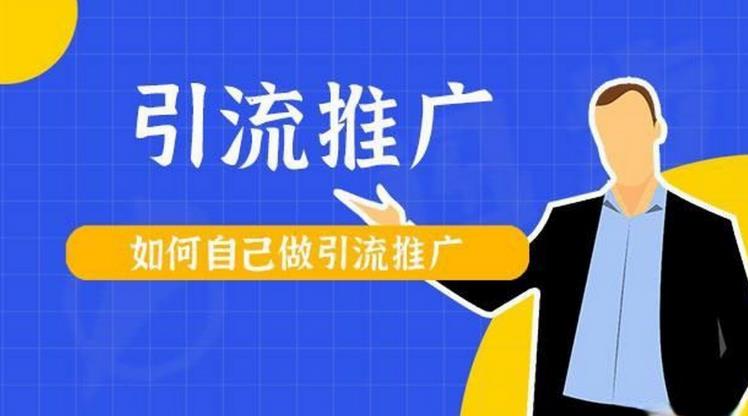 引流推广

如何自己做引流推广